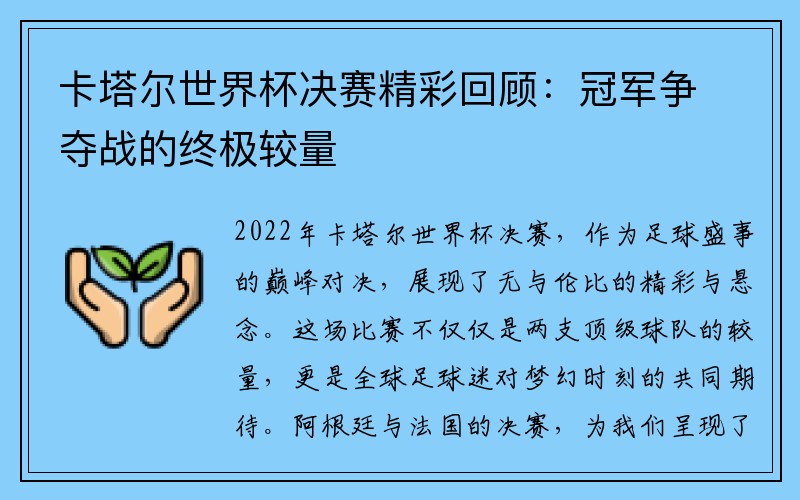 卡塔尔世界杯决赛精彩回顾：冠军争夺战的终极较量

2022年卡塔尔世界杯决赛，作为足球盛事的巅峰对决，展现了无与伦比的精彩与悬念。这场比赛不仅仅是两支顶级球队的较量，更是全球足球迷对梦幻时刻的共同期待。阿根廷与法国的决赛，为我们呈现了